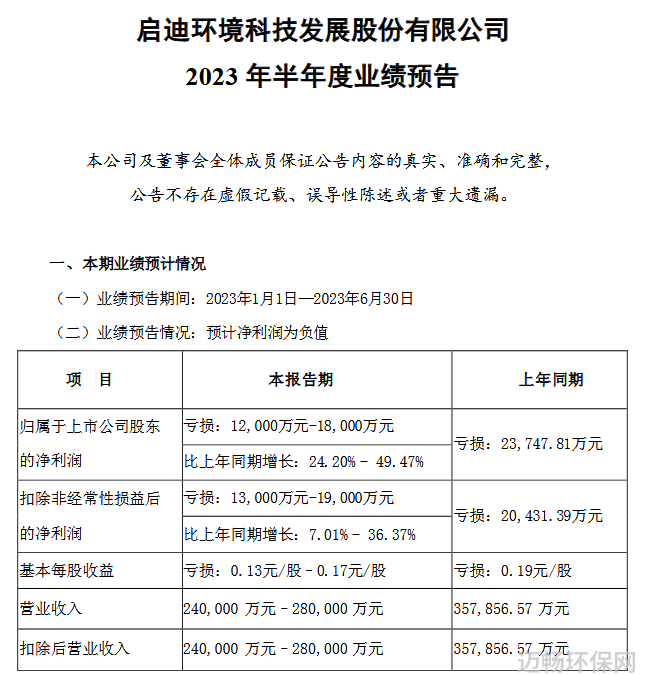 启迪环境科技发展股份有限公司
2023 年半年度业绩预告

本公司及董事会全体成员保证公告内容的真实、准确和完整，公告不存在虚假记载、误导性陈述或者重大遗漏。

一、本期业绩预计情况

（一）业绩预告期间：2023年1月1日—2023年6月30日

（二）业绩预告情况：预计净利润为负值

| 项 目 | 本报告期 | 上年同期 |
|---|---|---|
| 归属于上市公司股东的净利润 | 亏损：12,000万元-18,000万元 | 亏损：23,747.81万元 |
| | 比上年同期增长：24.20% - 49.47% | |
| 扣除非经常性损益后的净利润 | 亏损：13,000万元-19,000万元 | 亏损：20,431.39万元 |
| | 比上年同期增长：7.01% - 36.37% | |
| 基本每股收益 | 亏损：0.13元/股 - 0.17元/股 | 亏损：0.19元/股 |
| 营业收入 | 240,000 万元 - 280,000 万元 | 357,856.57 万元 |
| 扣除后营业收入 | 240,000 万元 - 280,000 万元 | 357,856.57 万元 |

迈畅环保网